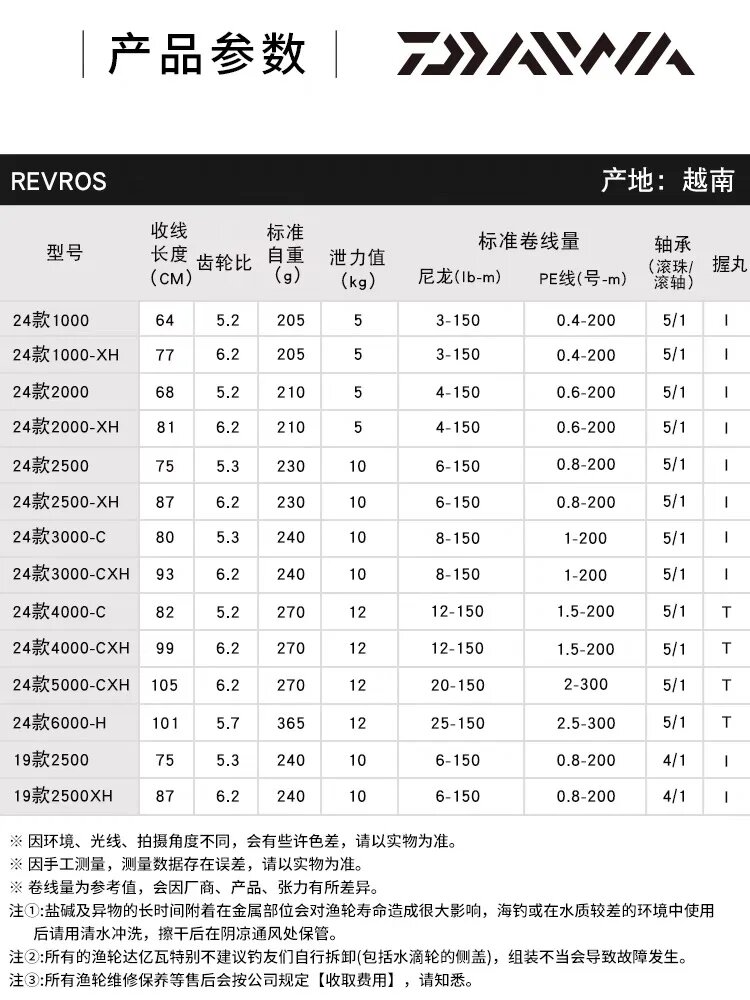 产品参数

DAIWA

REVROS

产地：越南

| 型号 | 收线长度(CM) | 齿轮比 | 标准自重(g) | 泄力值(kg) | 标准卷线量 尼龙(lb-m) | 标准卷线量 PE线(号-m) | 轴承(滚珠/滚轴) | 握丸 |
|---|---|---|---|---|---|---|---|---|
| 24款1000 | 64 | 5.2 | 205 | 5 | 3-150 | 0.4-200 | 5/1 | I |
| 24款1000-XH | 77 | 6.2 | 205 | 5 | 3-150 | 0.4-200 | 5/1 | I |
| 24款2000 | 68 | 5.2 | 210 | 5 | 4-150 | 0.6-200 | 5/1 | I |
| 24款2000-XH | 81 | 6.2 | 210 | 5 | 4-150 | 0.6-200 | 5/1 | I |
| 24款2500 | 75 | 5.3 | 230 | 10 | 6-150 | 0.8-200 | 5/1 | I |
| 24款2500-XH | 87 | 6.2 | 230 | 10 | 6-150 | 0.8-200 | 5/1 | I |
| 24款3000-C | 80 | 5.3 | 240 | 10 | 8-150 | 1-200 | 5/1 | I |
| 24款3000-CXH | 93 | 6.2 | 240 | 10 | 8-150 | 1-200 | 5/1 | I |
| 24款4000-C | 82 | 5.2 | 270 | 12 | 12-150 | 1.5-200 | 5/1 | T |
| 24款4000-CXH | 99 | 6.2 | 270 | 12 | 12-150 | 1.5-200 | 5/1 | T |
| 24款5000-CXH | 105 | 6.2 | 270 | 12 | 20-150 | 2-300 | 5/1 | T |
| 24款6000-H | 101 | 5.7 | 365 | 12 | 25-150 | 2.5-300 | 5/1 | T |
| 19款2500 | 75 | 5.3 | 240 | 10 | 6-150 | 0.8-200 | 4/1 | I |
| 19款2500XH | 87 | 6.2 | 240 | 10 | 6-150 | 0.8-200 | 4/1 | I |

※ 因环境、光线、拍摄角度不同，会有些许色差，请以实物为准。
※ 因手工测量，测量数据存在误差，请以实物为准。
※ 卷线量为参考值，会因厂商、产品、张力有所差异。
注①:盐碱及异物的长时间附着在金属部位会对渔轮寿命造成很大影响，海钓或在水质较差的环境中使用后请用清水冲洗，擦干后在阴凉通风处保管。
注②:所有的渔轮达亿瓦特别不建议钓友们自行拆卸(包括水滴轮的侧盖)，组装不当会导致故障发生。
注③:所有渔轮维修保养等售后会按公司规定【收取费用】，请知悉。